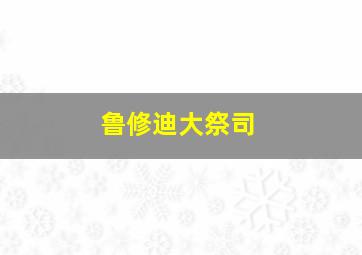 鲁修迪大祭司